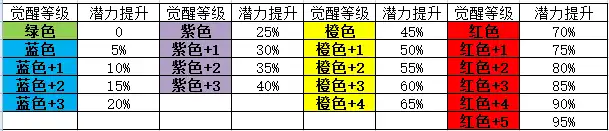 | 觉醒等级 | 潜力提升 | 觉醒等级 | 潜力提升 | 觉醒等级 | 潜力提升 | 觉醒等级 | 潜力提升 |
|---|---|---|---|---|---|---|---|
| 绿色 | 0 | 紫色 | 25% | 橙色 | 45% | 红色 | 70% |
| 蓝色 | 5% | 紫色+1 | 30% | 橙色+1 | 50% | 红色+1 | 75% |
| 蓝色+1 | 10% | 紫色+2 | 35% | 橙色+2 | 55% | 红色+2 | 80% |
| 蓝色+2 | 15% | 紫色+3 | 40% | 橙色+3 | 60% | 红色+3 | 85% |
| 蓝色+3 | 20% | | | 橙色+4 | 65% | 红色+4 | 90% |
| | | | | | | 红色+5 | 95% |